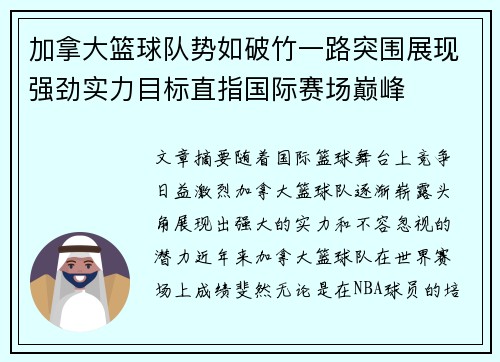 加拿大篮球队势如破竹一路突围展现强劲实力目标直指国际赛场巅峰

文章摘要随着国际篮球舞台上竞争日益激烈加拿大篮球队逐渐崭露头角展现出强大的实力和不容忽视的潜力近年来加拿大篮球队在世界赛场上成绩斐然无论是在NBA球员的培